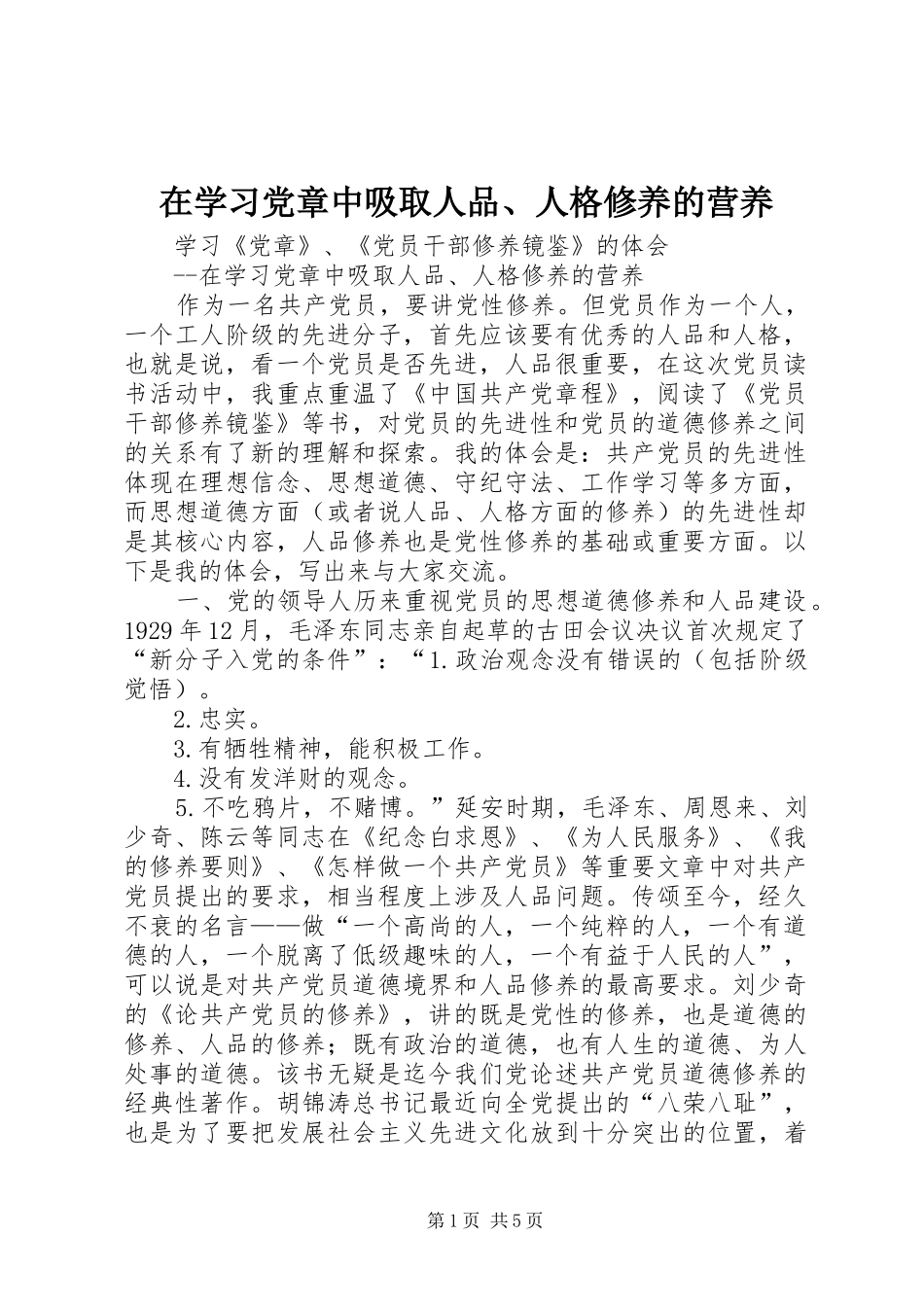 在学习党章中吸取人品、人格修养的营养

学习《党章》、《党员干部修养镜鉴》的体会

--在学习党章中吸取人品、人格修养的营养

作为一名共产党员，要讲党性修养。但党员作为一个人，一个工人阶级的先进分子，首先应该要有优秀的人品和人格，也就是说，看一个党员是否先进，人品很重要，在这次党员读书活动中，我重点重温了《中国共产党章程》，阅读了《党员干部修养镜鉴》等书，对党员的先进性和党员的道德修养之间的关系有了新的理解和探索。我的体会是：共产党员的先进性体现在理想信念、思想道德、守纪守法、工作学习等多方面，而思想道德方面（或者说人品、人格方面的修养）的先进性却是其核心内容，人品修养也是党性修养的基础或重要方面。以下是我的体会，写出来与大家交流。

一、党的领导人历来重视党员的思想道德修养和人品建设。1929年12月，毛泽东同志亲自起草的古田会议决议首次规定了“新分子入党的条件”：“1.政治观念没有错误的（包括阶级觉悟）。

2.忠实。

3.有牺牲精神，能积极工作。

4.没有发洋财的观念。

5.不吃鸦片，不赌博。”延安时期，毛泽东、周恩来、刘少奇、陈云等同志在《纪念白求恩》、《为人民服务》、《我的修养要则》、《怎样做一个共产党员》等重要文章中对共产党员提出的要求，相当程度上涉及人品问题。传颂至今，经久不衰的名言——做“一个高尚的人，一个纯粹的人，一个有道德的人，一个脱离了低级趣味的人，一个有益于人民的人”，可以说是对共产党员道德境界和人品修养的最高要求。刘少奇的《论共产党员的修养》，讲的既是党性的修养，也是道德的修养、人品的修养；既有政治的道德，也有人生的道德、为人处事的道德。该书无疑是迄今我们党论述共产党员道德修养的经典性著作。胡锦涛总书记最近向全党提出的“八荣八耻”，也是为了要把发展社会主义先进文化放到十分突出的位置，着

第1页 共5页